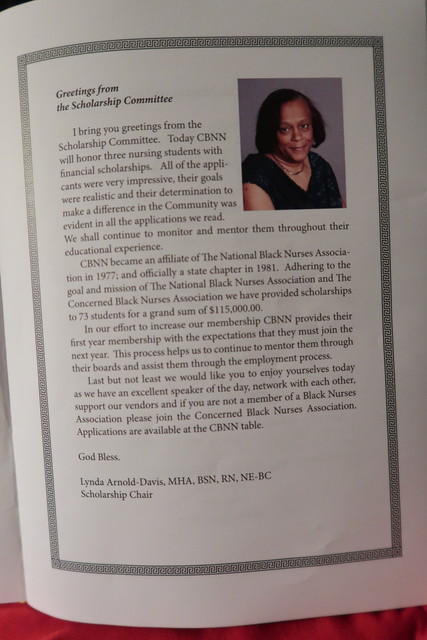 Greetings from the Scholarship Committee

I bring you greetings from the Scholarship Committee. Today CBNN will honor three nursing students with financial scholarships. All of the applicants were very impressive, their goals were realistic and their determination to make a difference in the Community was evident in all the applications we read. We shall continue to monitor and mentor them throughout their educational experience.

CBNN became an affiliate of The National Black Nurses Association in 1977; and officially a state chapter in 1981. Adhering to the goal and mission of The National Black Nurses Association and The Concerned Black Nurses Association we have provided scholarships to 73 students for a grand sum of $115,000.00.

In our effort to increase our membership CBNN provides their first year membership with the expectations that they must join the next year. This process helps us to continue to mentor them through their boards and assist them through the employment process.

Last but not least we would like you to enjoy yourselves today as we have an excellent speaker of the day, network with each other, support our vendors and if you are not a member of a Black Nurses Association please join the Concerned Black Nurses Association. Applications are available at the CBNN table.

God Bless.

Lynda Arnold-Davis, MHA, BSN, RN, NE-BC
Scholarship Chair